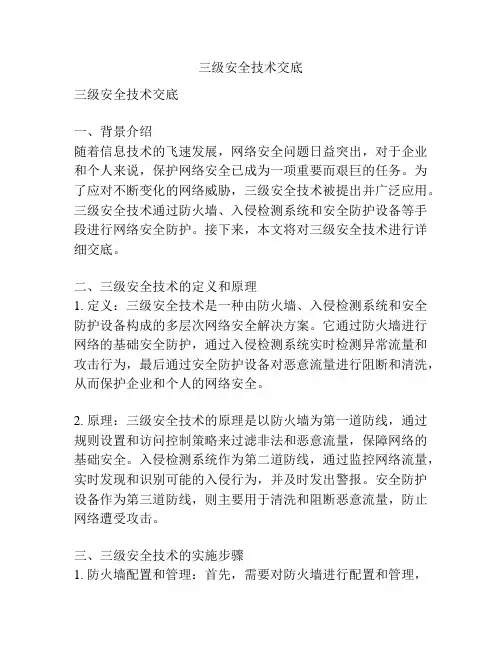 三级安全技术交底

三级安全技术交底

一、背景介绍
随着信息技术的飞速发展，网络安全问题日益突出，对于企业和个人来说，保护网络安全已成为一项重要而艰巨的任务。为了应对不断变化的网络威胁，三级安全技术被提出并广泛应用。三级安全技术通过防火墙、入侵检测系统和安全防护设备等手段进行网络安全防护。接下来，本文将对三级安全技术进行详细交底。

二、三级安全技术的定义和原理
1. 定义：三级安全技术是一种由防火墙、入侵检测系统和安全防护设备构成的多层次网络安全解决方案。它通过防火墙进行网络的基础安全防护，通过入侵检测系统实时检测异常流量和攻击行为，最后通过安全防护设备对恶意流量进行阻断和清洗，从而保护企业和个人的网络安全。

2. 原理：三级安全技术的原理是以防火墙为第一道防线，通过规则设置和访问控制策略来过滤非法和恶意流量，保障网络的基础安全。入侵检测系统作为第二道防线，通过监控网络流量，实时发现和识别可能的入侵行为，并及时发出警报。安全防护设备作为第三道防线，则主要用于清洗和阻断恶意流量，防止网络遭受攻击。

三、三级安全技术的实施步骤
1. 防火墙配置和管理：首先，需要对防火墙进行配置和管理，